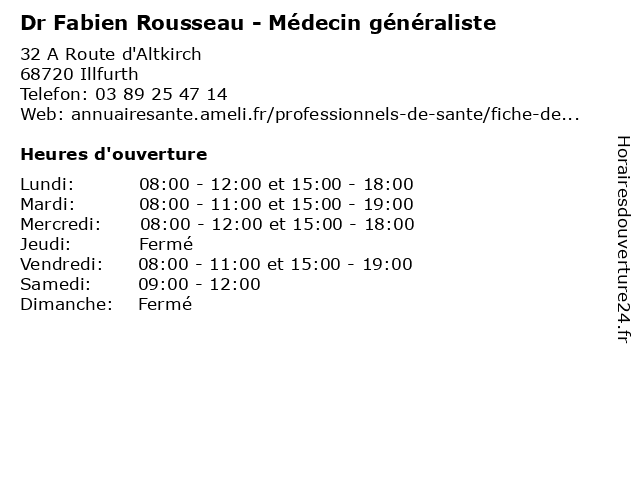 Dr Fabien Rousseau - Médecin généraliste

32 A Route d'Altkirch
68720 Illfurth
Telefon: 03 89 25 47 14
Web: annuairesante.ameli.fr/professionnels-de-sante/fiche-de...

Heures d'ouverture

Lundi: 08:00 - 12:00 et 15:00 - 18:00
Mardi: 08:00 - 11:00 et 15:00 - 19:00
Mercredi: 08:00 - 12:00 et 15:00 - 18:00
Jeudi: Fermé
Vendredi: 08:00 - 11:00 et 15:00 - 19:00
Samedi: 09:00 - 12:00
Dimanche: Fermé

Horairesdouverture24.fr